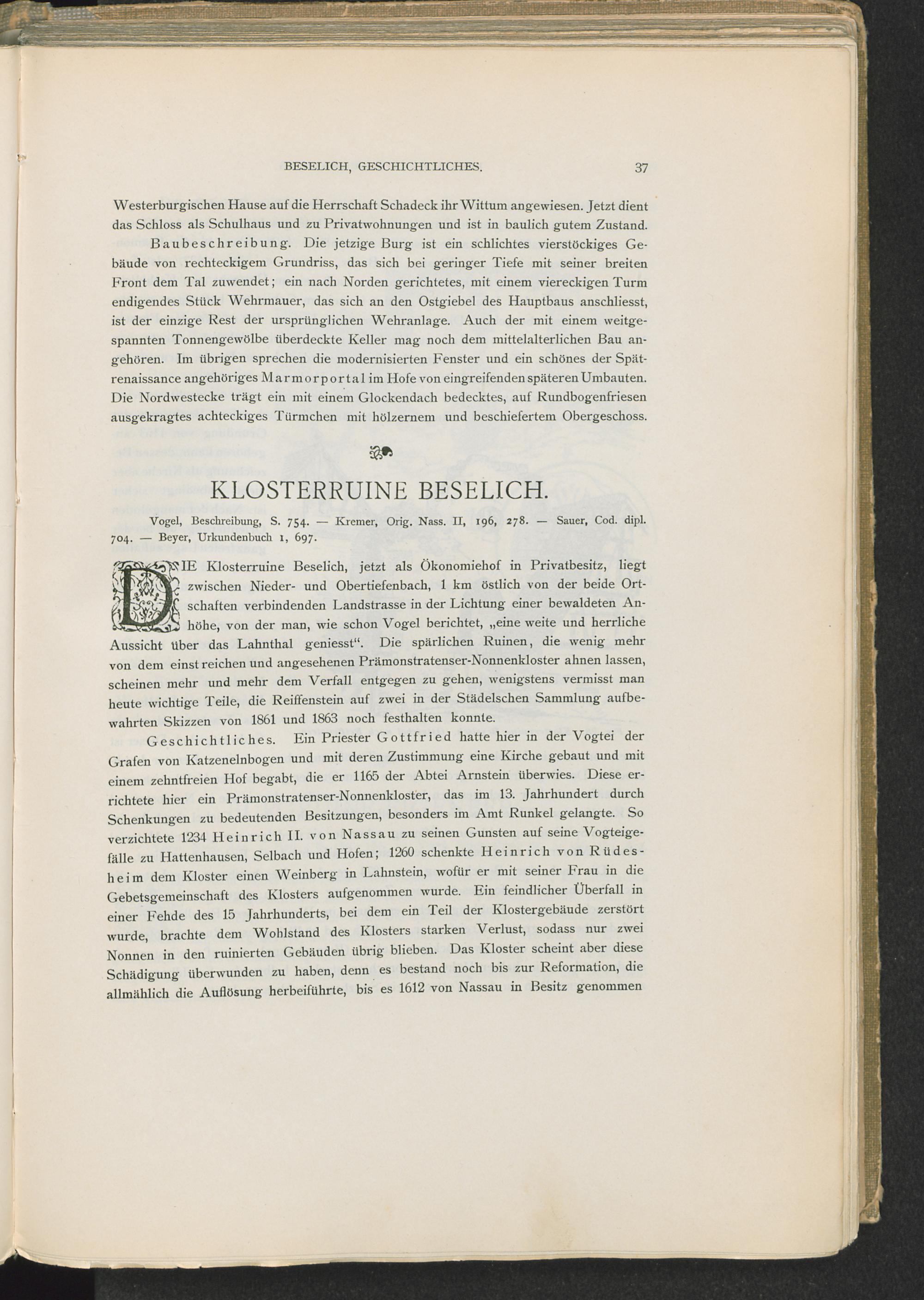 BESELICH, GESCHICHTLICHES. 37

Westerburgischen Hause auf die Herrschaft Schadeck ihr Wittum angewiesen. Jetzt dient das Schloss als Schulhaus und zu Privatwohnungen und ist in baulich gutem Zustand.

Baubeschreibung. Die jetzige Burg ist ein schlichtes vierstöckiges Gebäude von rechteckigem Grundriss, das sich bei geringer Tiefe mit seiner breiten Front dem Tal zuwendet; ein nach Norden gerichtetes, mit einem viereckigen Turm endigendes Stück Wehrmauer, das sich an den Ostgiebel des Hauptbaus anschliesst, ist der einzige Rest der ursprünglichen Wehranlage. Auch der mit einem weitgespannten Tonnengewölbe überdeckte Keller mag noch dem mittelalterlichen Bau angehören. Im übrigen sprechen die modernisierten Fenster und ein schönes der Spätrenaissance angehöriges Marmorportal im Hofe von eingreifenden späteren Umbauten. Die Nordwestecke trägt ein mit einem Glockendach bedecktes, auf Rundbogenfriesen ausgekragtes achteckiges Türmchen mit hölzernem und beschiefertem Obergeschoss.

KLOSTERRUINE BESELICH.

Vogel, Beschreibung, S. 754. — Kremer, Orig. Nass. II, 196, 278. — Sauer, Cod. dipl. 704. — Beyer, Urkundenbuch 1, 697.

DIE Klosterruine Beselich, jetzt als Ökonomiehof in Privatbesitz, liegt zwischen Nieder- und Obertiefenbach, 1 km östlich von der beide Ortschaften verbindenden Landstrasse in der Lichtung einer bewaldeten Anhöhe, von der man, wie schon Vogel berichtet, „eine weite und herrliche Aussicht über das Lahnthal geniesst“. Die spärlichen Ruinen, die wenig mehr von dem einst reichen und angesehenen Prämonstratenser-Nonnenkloster ahnen lassen, scheinen mehr und mehr dem Verfall entgegen zu gehen, wenigstens vermisst man heute wichtige Teile, die Reiffenstein auf zwei in der Städelschen Sammlung aufbewahrten Skizzen von 1861 und 1863 noch festhalten konnte.

Geschichtliches. Ein Priester Gottfried hatte hier in der Vogtei der Grafen von Katzenelnbogen und mit deren Zustimmung eine Kirche gebaut und mit einem zehntfreien Hof begabt, die er 1165 der Abtei Arnstein überwies. Diese errichtete hier ein Prämonstratenser-Nonnenkloster, das im 13. Jahrhundert durch Schenkungen zu bedeutenden Besitzungen, besonders im Amt Runkel gelangte. So verzichtete 1234 Heinrich II. von Nassau zu seinen Gunsten auf seine Vogteigefälle zu Hattenhausen, Selbach und Hofen; 1260 schenkte Heinrich von Rüdesheim dem Kloster einen Weinberg in Lahnstein, wofür er mit seiner Frau in die Gebetsgemeinschaft des Klosters aufgenommen wurde. Ein feindlicher Überfall in einer Fehde des 15 Jahrhunderts, bei dem ein Teil der Klostergebäude zerstört wurde, brachte dem Wohlstand des Klosters starken Verlust, sodass nur zwei Nonnen in den ruinierten Gebäuden übrig blieben. Das Kloster scheint aber diese Schädigung überwunden zu haben, denn es bestand noch bis zur Reformation, die allmählich die Auflösung herbeiführte, bis es 1612 von Nassau in Besitz genommen